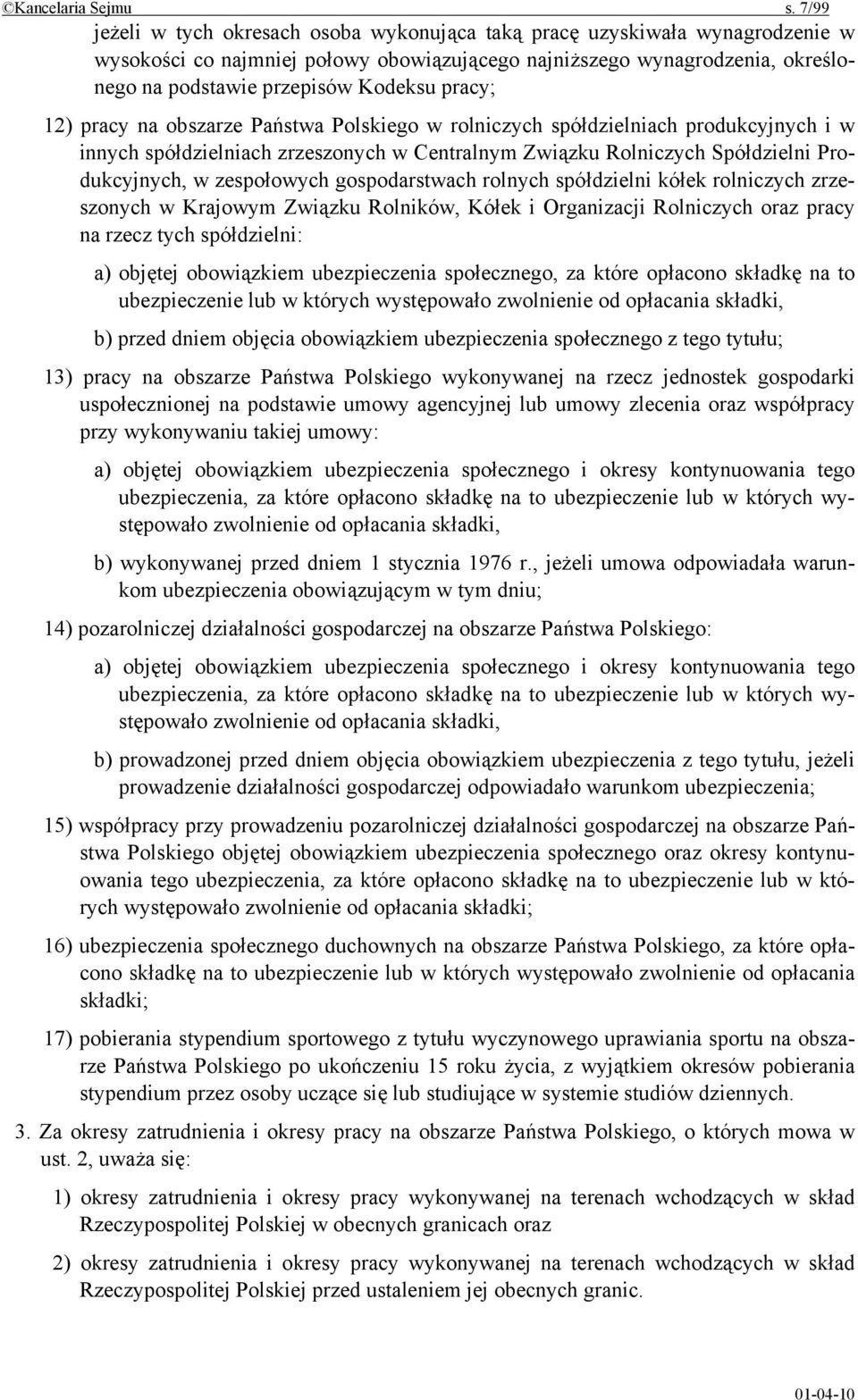 ©Kancelaria Sejmu s. 7/99

jeżeli w tych okresach osoba wykonująca taką pracę uzyskiwała wynagrodzenie w wysokości co najmniej połowy obowiązującego najniższego wynagrodzenia, określonego na podstawie przepisów Kodeksu pracy;

12) pracy na obszarze Państwa Polskiego w rolniczych spółdzielniach produkcyjnych i w innych spółdzielniach zrzeszonych w Centralnym Związku Rolniczych Spółdzielni Produkcyjnych, w zespołowych gospodarstwach rolnych spółdzielni kółek rolniczych zrzeszonych w Krajowym Związku Rolników, Kółek i Organizacji Rolniczych oraz pracy na rzecz tych spółdzielni:

a) objętej obowiązkiem ubezpieczenia społecznego, za które opłacono składkę na to ubezpieczenie lub w których występowało zwolnienie od opłacania składki,

b) przed dniem objęcia obowiązkiem ubezpieczenia społecznego z tego tytułu;

13) pracy na obszarze Państwa Polskiego wykonywanej na rzecz jednostek gospodarki uspołecznionej na podstawie umowy agencyjnej lub umowy zlecenia oraz współpracy przy wykonywaniu takiej umowy:

a) objętej obowiązkiem ubezpieczenia społecznego i okresy kontynuowania tego ubezpieczenia, za które opłacono składkę na to ubezpieczenie lub w których występowało zwolnienie od opłacania składki,

b) wykonywanej przed dniem 1 stycznia 1976 r., jeżeli umowa odpowiadała warunkom ubezpieczenia obowiązującym w tym dniu;

14) pozarolniczej działalności gospodarczej na obszarze Państwa Polskiego:

a) objętej obowiązkiem ubezpieczenia społecznego i okresy kontynuowania tego ubezpieczenia, za które opłacono składkę na to ubezpieczenie lub w których występowało zwolnienie od opłacania składki,

b) prowadzonej przed dniem objęcia obowiązkiem ubezpieczenia z tego tytułu, jeżeli prowadzenie działalności gospodarczej odpowiadało warunkom ubezpieczenia;

15) współpracy przy prowadzeniu pozarolniczej działalności gospodarczej na obszarze Państwa Polskiego objętej obowiązkiem ubezpieczenia społecznego oraz okresy kontynuowania tego ubezpieczenia, za które opłacono składkę na to ubezpieczenie lub w których występowało zwolnienie od opłacania składki;

16) ubezpieczenia społecznego duchownych na obszarze Państwa Polskiego, za które opłacono składkę na to ubezpieczenie lub w których występowało zwolnienie od opłacania składki;

17) pobierania stypendium sportowego z tytułu wyczynowego uprawiania sportu na obszarze Państwa Polskiego po ukończeniu 15 roku życia, z wyjątkiem okresów pobierania stypendium przez osoby uczące się lub studiujące w systemie studiów dziennych.

3. Za okresy zatrudnienia i okresy pracy na obszarze Państwa Polskiego, o których mowa w ust. 2, uważa się:

1) okresy zatrudnienia i okresy pracy wykonywanej na terenach wchodzących w skład Rzeczypospolitej Polskiej w obecnych granicach oraz

2) okresy zatrudnienia i okresy pracy wykonywanej na terenach wchodzących w skład Rzeczypospolitej Polskiej przed ustaleniem jej obecnych granic.

01-04-10